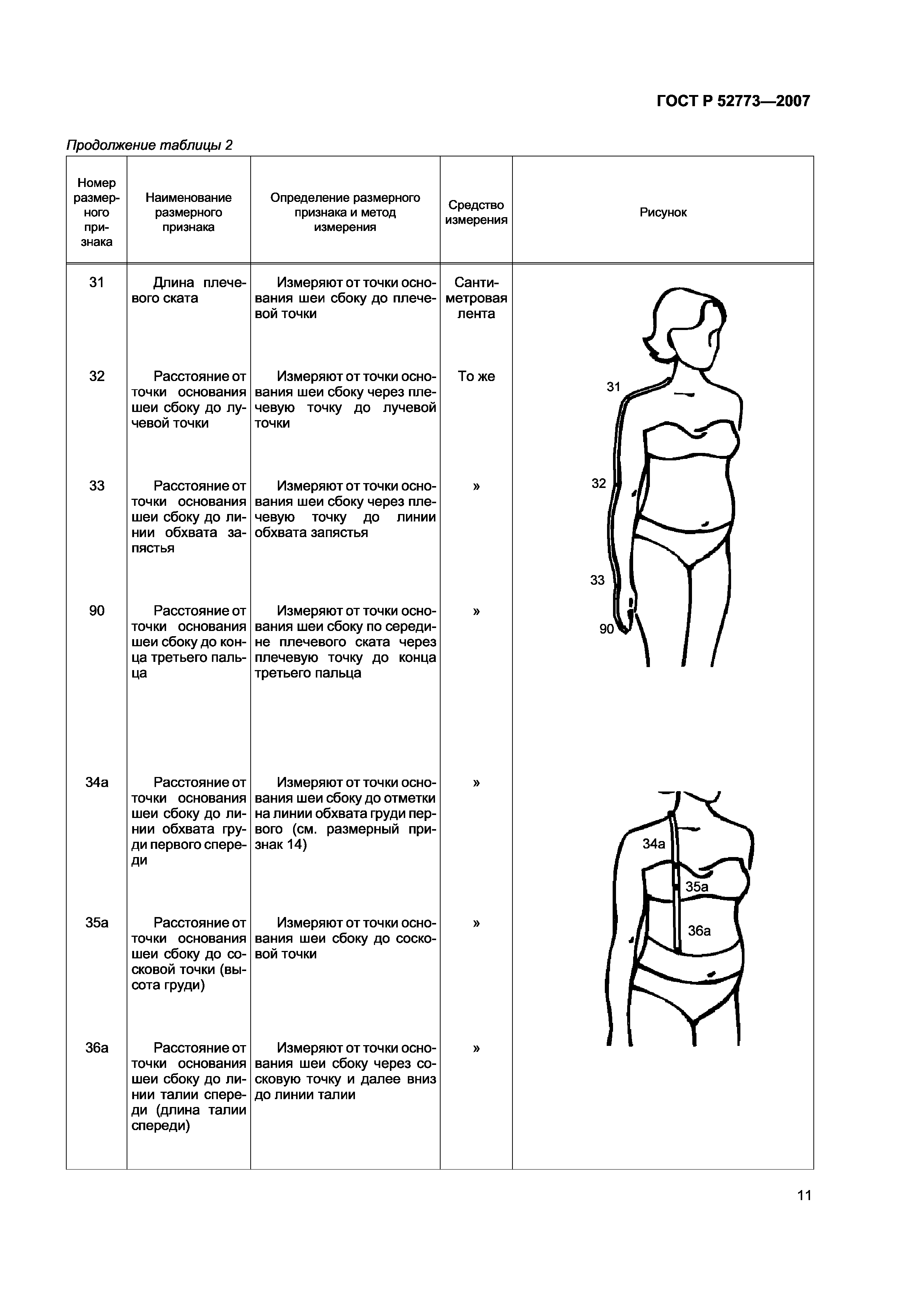 ГОСТ Р 52773—2007

Продолжение таблицы 2

| Номер размерного признака | Наименование размерного признака | Определение размерного признака и метод измерения | Средство измерения | Рисунок |
|---|---|---|---|---|
| 31 | Длина плечевого ската | Измеряют от точки основания шеи сбоку до плечевой точки | Сантиметровая лента | 31 32 33 90 |
| 32 | Расстояние от точки основания шеи сбоку до лучевой точки | Измеряют от точки основания шеи сбоку через плечевую точку до лучевой точки | То же | |
| 33 | Расстояние от точки основания шеи сбоку до линии обхвата запястья | Измеряют от точки основания шеи сбоку через плечевую точку до линии обхвата запястья | » | |
| 90 | Расстояние от точки основания шеи сбоку до конца третьего пальца | Измеряют от точки основания шеи сбоку по середине плечевого ската через плечевую точку до конца третьего пальца | » | |
| 34а | Расстояние от точки основания шеи сбоку до линии обхвата груди первого спереди | Измеряют от точки основания шеи сбоку до отметки на линии обхвата груди первого (см. размерный признак 14) | » | 34а 35а 36а |
| 35а | Расстояние от точки основания шеи сбоку до сосковой точки (высота груди) | Измеряют от точки основания шеи сбоку до сосковой точки | » | |
| 36а | Расстояние от точки основания шеи сбоку до линии талии спереди (длина талии спереди) | Измеряют от точки основания шеи сбоку через сосковую точку и далее вниз до линии талии | » | |

11